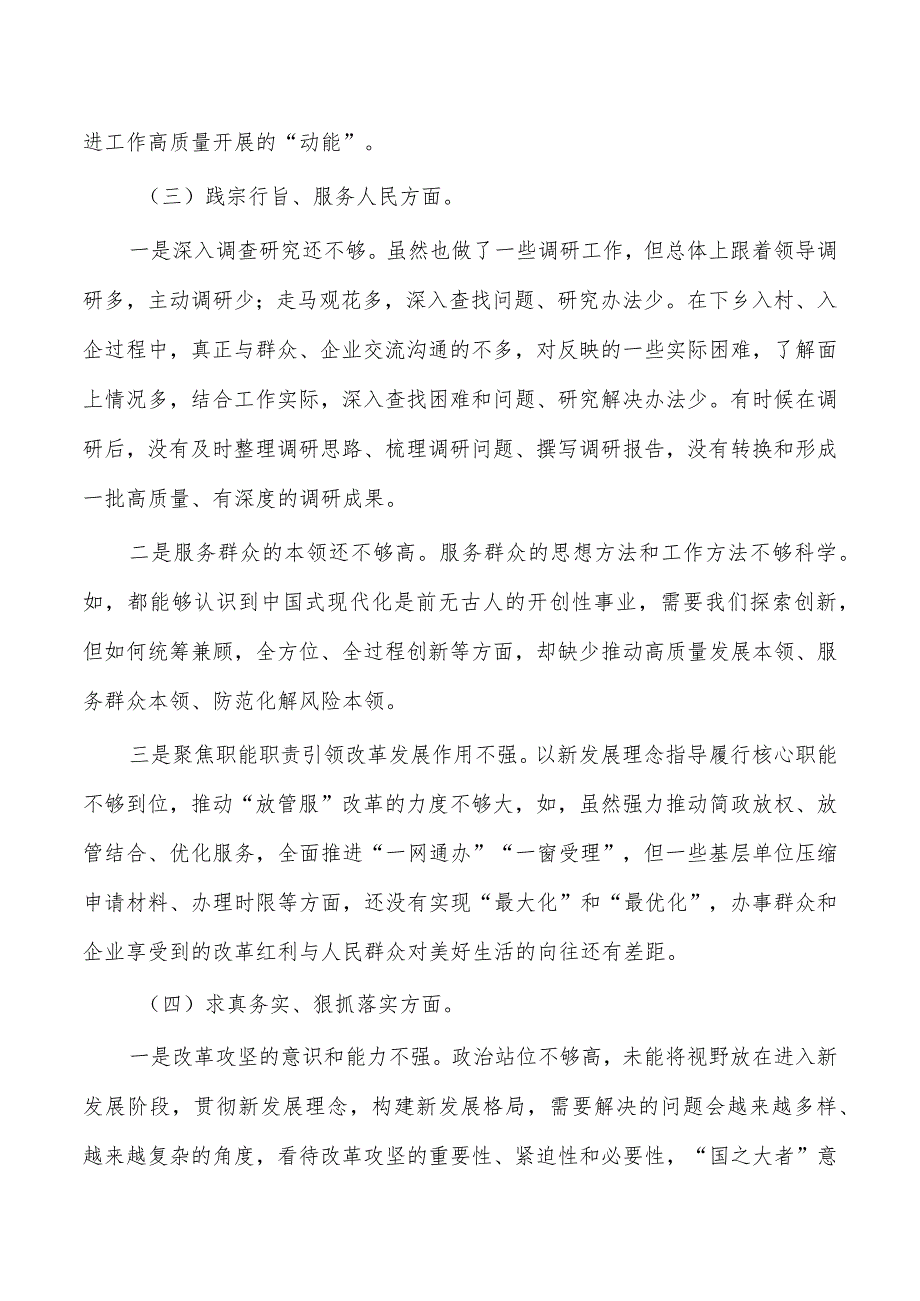 进工作高质量开展的“动能”。

（三）践宗行旨、服务人民方面。

一是深入调查研究还不够。虽然也做了一些调研工作，但总体上跟着领导调研多，主动调研少；走马观花多，深入查找问题、研究办法少。在下乡入村、入企过程中，真正与群众、企业交流沟通的不多，对反映的一些实际困难，了解面上情况多，结合工作实际，深入查找困难和问题、研究解决办法少。有时候在调研后，没有及时整理调研思路、梳理调研问题、撰写调研报告，没有转换和形成一批高质量、有深度的调研成果。

二是服务群众的本领还不够高。服务群众的思想方法和工作方法不够科学。如，都能够认识到中国式现代化是前无古人的开创性事业，需要我们探索创新，但如何统筹兼顾，全方位、全过程创新等方面，却缺少推动高质量发展本领、服务群众本领、防范化解风险本领。

三是聚焦职能职责引领改革发展作用不强。以新发展理念指导履行核心职能不够到位，推动“放管服”改革的力度不够大，如，虽然强力推动简政放权、放管结合、优化服务，全面推进“一网通办”“一窗受理”，但一些基层单位压缩申请材料、办理时限等方面，还没有实现“最大化”和“最优化”，办事群众和企业享受到的改革红利与人民群众对美好生活的向往还有差距。

（四）求真务实、狠抓落实方面。

一是改革攻坚的意识和能力不强。政治站位不够高，未能将视野放在进入新发展阶段，贯彻新发展理念，构建新发展格局，需要解决的问题会越来越多样、越来越复杂的角度，看待改革攻坚的重要性、紧迫性和必要性，“国之大者”意